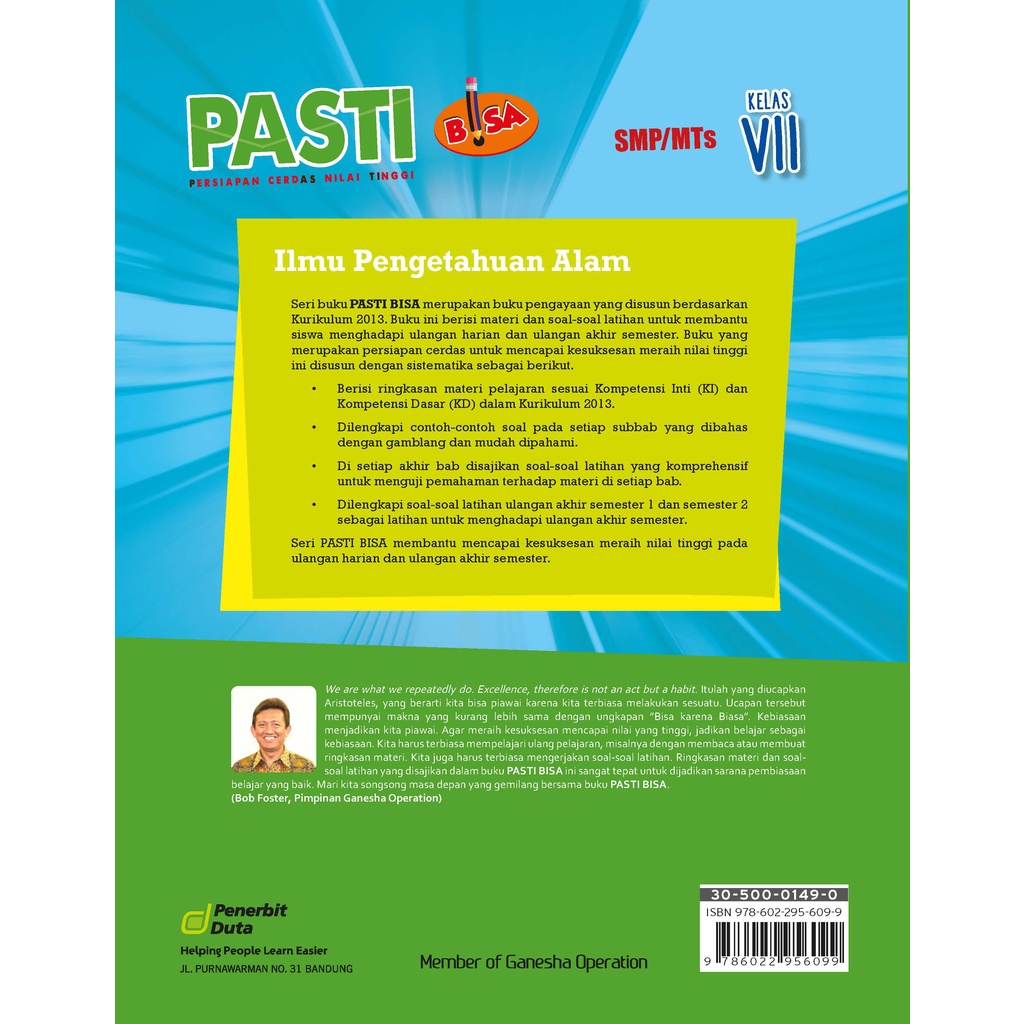 PASTI BISA
PERSIAPAN CERDAS NILAI TINGGI

SMP/MTs

KELAS VII

Ilmu Pengetahuan Alam

Seri buku PASTI BISA merupakan buku pengayaan yang disusun berdasarkan Kurikulum 2013. Buku ini berisi materi dan soal-soal latihan untuk membantu siswa menghadapi ulangan harian dan ulangan akhir semester. Buku yang merupakan persiapan cerdas untuk mencapai kesuksesan meraih nilai tinggi ini disusun dengan sistematika sebagai berikut.

• Berisi ringkasan materi pelajaran sesuai Kompetensi Inti (KI) dan Kompetensi Dasar (KD) dalam Kurikulum 2013.

• Dilengkapi contoh-contoh soal pada setiap subbab yang dibahas dengan gamblang dan mudah dipahami.

• Di setiap akhir bab disajikan soal-soal latihan yang komprehensif untuk menguji pemahaman terhadap materi di setiap bab.

• Dilengkapi soal-soal latihan ulangan akhir semester 1 dan semester 2 sebagai latihan untuk menghadapi ulangan akhir semester.

Seri PASTI BISA membantu mencapai kesuksesan meraih nilai tinggi pada ulangan harian dan ulangan akhir semester.

We are what we repeatedly do. Excellence, therefore is not an act but a habit. Itulah yang diucapkan Aristoteles, yang berarti kita bisa piawai karena kita terbiasa melakukan sesuatu. Ucapan tersebut mempunyai makna yang kurang lebih sama dengan ungkapan "Bisa karena Biasa". Kebiasaan menjadikan kita piawai. Agar meraih kesuksesan mencapai nilai yang tinggi, jadikan belajar sebagai kebiasaan. Kita harus terbiasa mempelajari ulang pelajaran, misalnya dengan membaca atau membuat ringkasan materi. Kita juga harus terbiasa mengerjakan soal-soal latihan. Ringkasan materi dan soal-soal latihan yang disajikan dalam buku PASTI BISA ini sangat tepat untuk dijadikan sarana pembiasaan belajar yang baik. Mari kita songsong masa depan yang gemilang bersama buku PASTI BISA.
(Bob Foster, Pimpinan Ganesha Operation)

Penerbit Duta
Helping People Learn Easier
JL. PURNAWARMAN NO. 31 BANDUNG

Member of Ganesha Operation

30-500-0149-0
ISBN 978-602-295-609-9
9 786022 956099